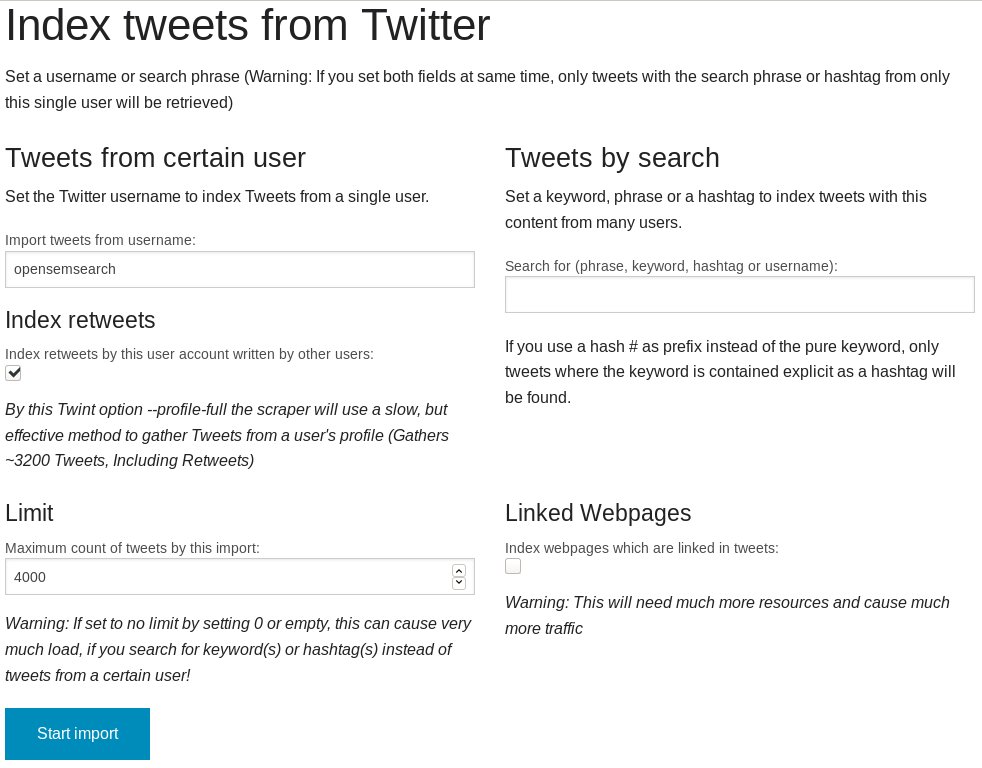 Index tweets from Twitter

Set a username or search phrase (Warning: If you set both fields at same time, only tweets with the search phrase or hashtag from only this single user will be retrieved)

Tweets from certain user

Set the Twitter username to index Tweets from a single user.

Import tweets from username:

opensemsearch

Index retweets

Index retweets by this user account written by other users:

By this Twint option --profile-full the scraper will use a slow, but effective method to gather Tweets from a user's profile (Gathers ~3200 Tweets, Including Retweets)

Limit

Maximum count of tweets by this import:

4000

Warning: If set to no limit by setting 0 or empty, this can cause very much load, if you search for keyword(s) or hashtag(s) instead of tweets from a certain user!

Start import

Tweets by search

Set a keyword, phrase or a hashtag to index tweets with this content from many users.

Search for (phrase, keyword, hashtag or username):

If you use a hash # as prefix instead of the pure keyword, only tweets where the keyword is contained explicit as a hashtag will be found.

Linked Webpages

Index webpages which are linked in tweets:

Warning: This will need much more resources and cause much more traffic